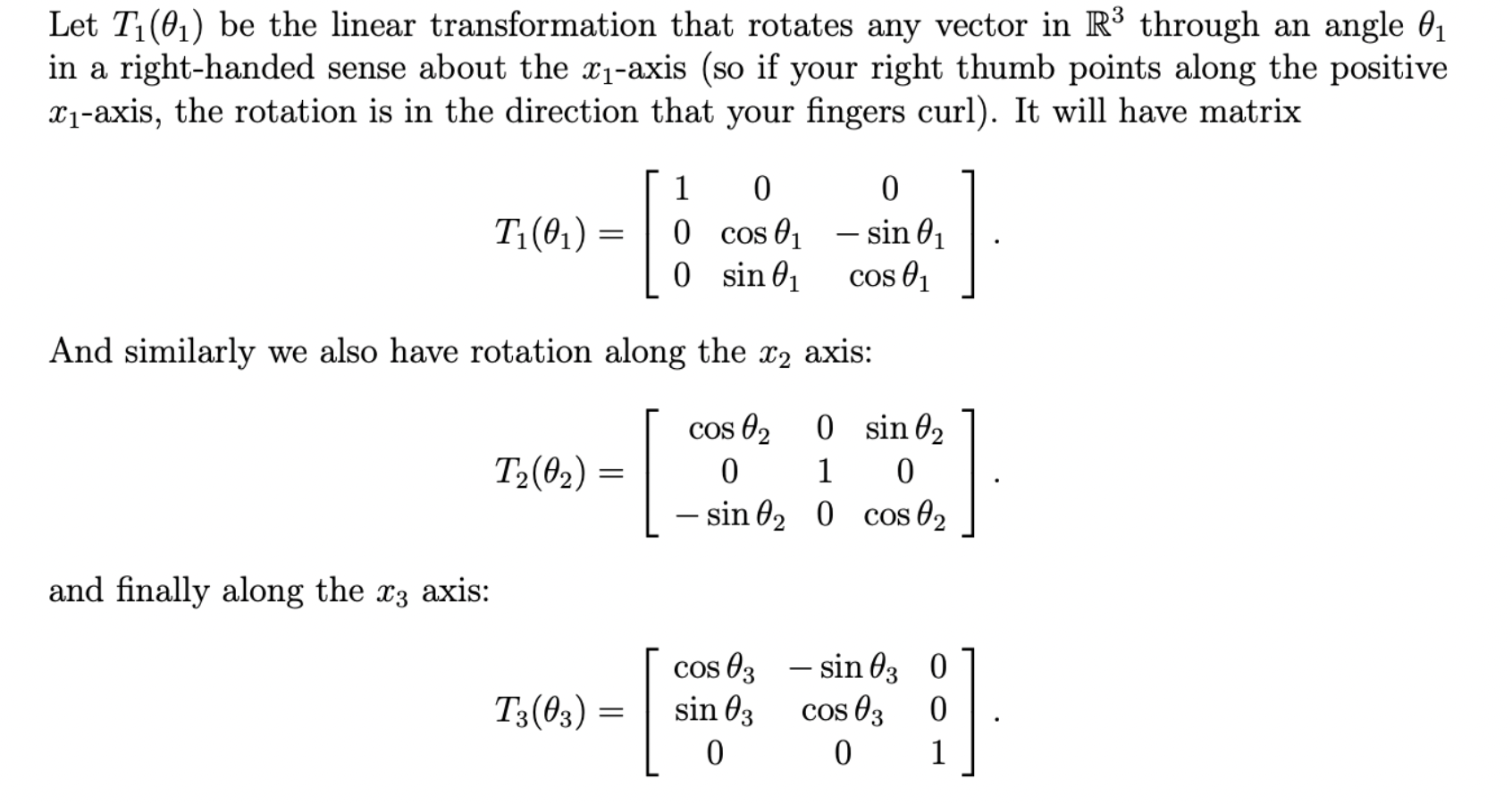 Let $T_1(\theta_1)$ be the linear transformation that rotates any vector in $\mathbb{R}^3$ through an angle $\theta_1$ in a right-handed sense about the $x_1$-axis (so if your right thumb points along the positive $x_1$-axis, the rotation is in the direction that your fingers curl). It will have matrix

$$T_1(\theta_1) = \begin{bmatrix} 1 & 0 & 0 \\ 0 & \cos\theta_1 & -\sin\theta_1 \\ 0 & \sin\theta_1 & \cos\theta_1 \end{bmatrix}.$$

And similarly we also have rotation along the $x_2$ axis:

$$T_2(\theta_2) = \begin{bmatrix} \cos\theta_2 & 0 & \sin\theta_2 \\ 0 & 1 & 0 \\ -\sin\theta_2 & 0 & \cos\theta_2 \end{bmatrix}.$$

and finally along the $x_3$ axis:

$$T_3(\theta_3) = \begin{bmatrix} \cos\theta_3 & -\sin\theta_3 & 0 \\ \sin\theta_3 & \cos\theta_3 & 0 \\ 0 & 0 & 1 \end{bmatrix}.$$